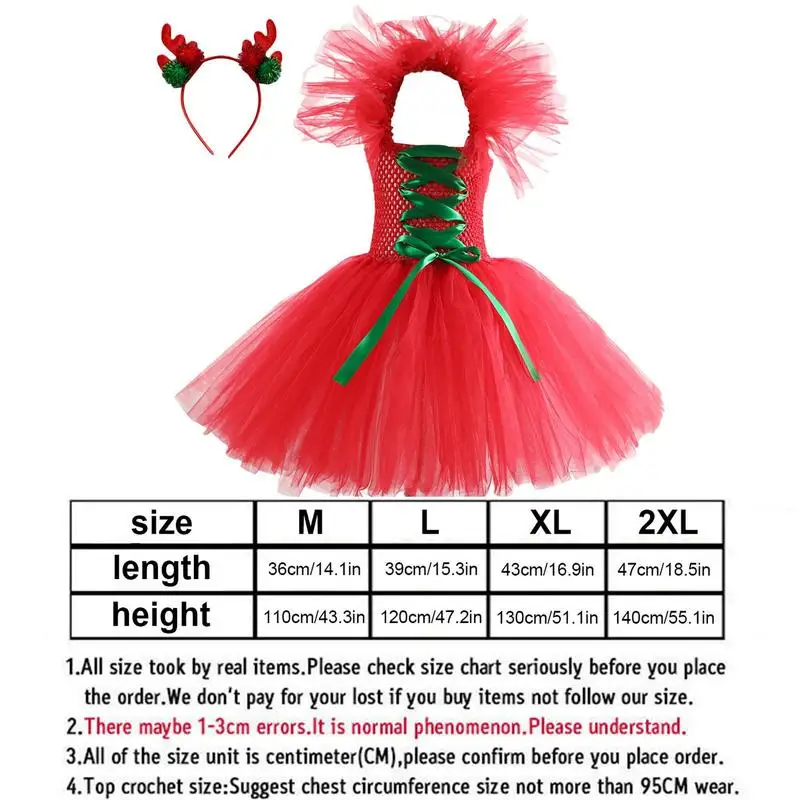 | size | M | L | XL | 2XL |
|---|---|---|---|---|
| length | 36cm/14.1in | 39cm/15.3in | 43cm/16.9in | 47cm/18.5in |
| height | 110cm/43.3in | 120cm/47.2in | 130cm/51.1in | 140cm/55.1in |

1.All size took by real items.Please check size chart seriously before you place the order.We don't pay for your lost if you buy items not follow our size.

2.There maybe 1-3cm errors.It is normal phenomenon.Please understand.

3.All of the size unit is centimeter(CM),please confirm before you place order.

4.Top crochet size:Suggest chest circumference size not more than 95CM wear.